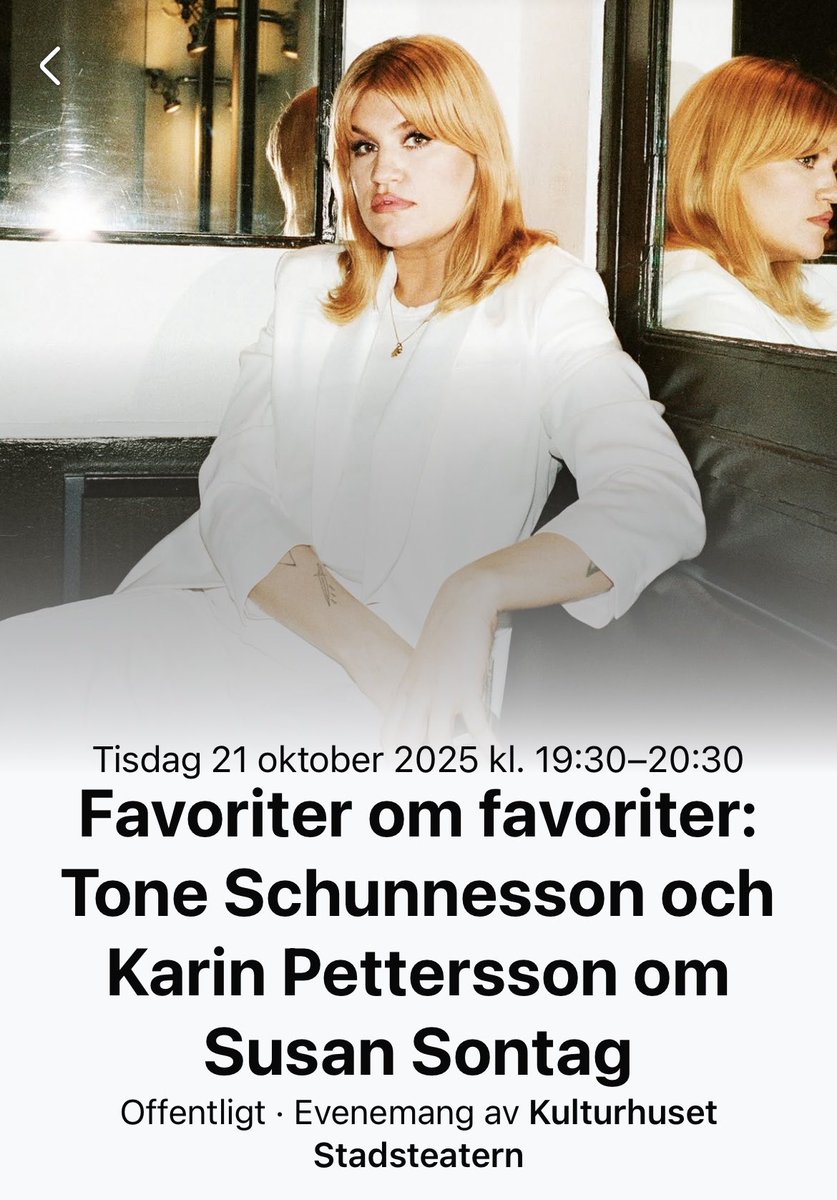 Tisdag 21 oktober 2025 kl. 19:30–20:30

Favoriter om favoriter: Tone Schunnesson och Karin Pettersson om Susan Sontag

Offentligt · Evenemang av Kulturhuset Stadsteatern